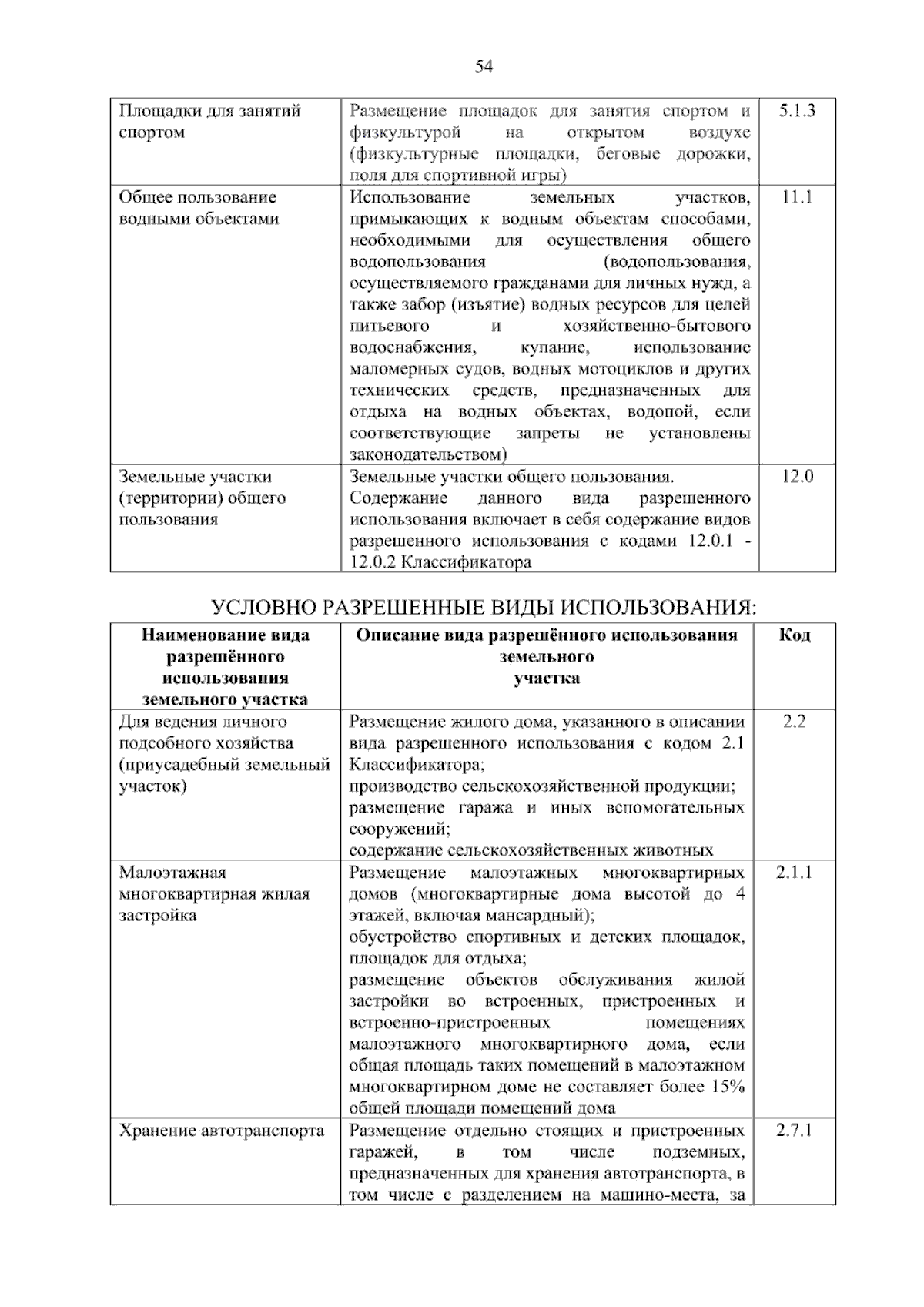 54

| Площадки для занятий спортом | Размещение площадок для занятия спортом и физкультурой на открытом воздухе (физкультурные площадки, беговые дорожки, поля для спортивной игры) | 5.1.3 |
|---|---|---|
| Общее пользование водными объектами | Использование земельных участков, примыкающих к водным объектам способами, необходимыми для осуществления общего водопользования (водопользования, осуществляемого гражданами для личных нужд, а также забор (изъятие) водных ресурсов для целей питьевого и хозяйственно-бытового водоснабжения, купание, использование маломерных судов, водных мотоциклов и других технических средств, предназначенных для отдыха на водных объектах, водопой, если соответствующие запреты не установлены законодательством) | 11.1 |
| Земельные участки (территории) общего пользования | Земельные участки общего пользования. Содержание данного вида разрешенного использования включает в себя содержание видов разрешенного использования с кодами 12.0.1 - 12.0.2 Классификатора | 12.0 |

УСЛОВНО РАЗРЕШЕННЫЕ ВИДЫ ИСПОЛЬЗОВАНИЯ:

| Наименование вида разрешённого использования земельного участка | Описание вида разрешённого использования земельного участка | Код |
|---|---|---|
| Для ведения личного подсобного хозяйства (приусадебный земельный участок) | Размещение жилого дома, указанного в описании вида разрешенного использования с кодом 2.1 Классификатора; производство сельскохозяйственной продукции; размещение гаража и иных вспомогательных сооружений; содержание сельскохозяйственных животных | 2.2 |
| Малоэтажная многоквартирная жилая застройка | Размещение малоэтажных многоквартирных домов (многоквартирные дома высотой до 4 этажей, включая мансардный); обустройство спортивных и детских площадок, площадок для отдыха; размещение объектов обслуживания жилой застройки во встроенных, пристроенных и встроенно-пристроенных помещениях малоэтажного многоквартирного дома, если общая площадь таких помещений в малоэтажном многоквартирном доме не составляет более 15% общей площади помещений дома | 2.1.1 |
| Хранение автотранспорта | Размещение отдельно стоящих и пристроенных гаражей, в том числе подземных, предназначенных для хранения автотранспорта, в том числе с разделением на машино-места, за | 2.7.1 |